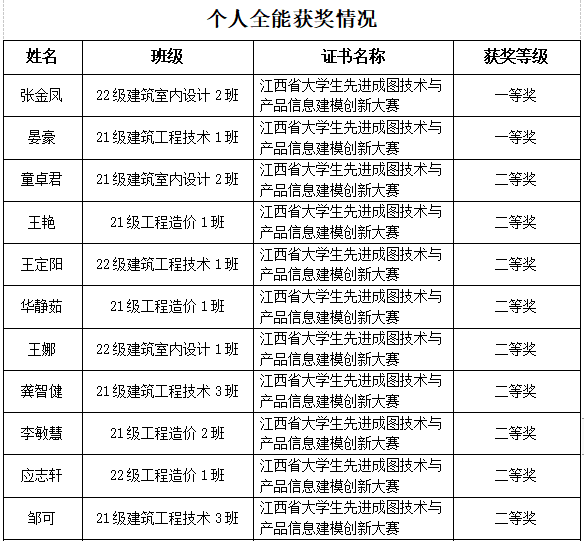 个人全能获奖情况

| 姓名 | 班级 | 证书名称 | 获奖等级 |
|---|---|---|---|
| 张金凤 | 22级建筑室内设计2班 | 江西省大学生先进成图技术与产品信息建模创新大赛 | 一等奖 |
| 晏豪 | 21级建筑工程技术1班 | 江西省大学生先进成图技术与产品信息建模创新大赛 | 一等奖 |
| 童卓君 | 21级建筑室内设计2班 | 江西省大学生先进成图技术与产品信息建模创新大赛 | 二等奖 |
| 王艳 | 21级工程造价1班 | 江西省大学生先进成图技术与产品信息建模创新大赛 | 二等奖 |
| 王定阳 | 22级建筑工程技术1班 | 江西省大学生先进成图技术与产品信息建模创新大赛 | 二等奖 |
| 华静茹 | 21级工程造价1班 | 江西省大学生先进成图技术与产品信息建模创新大赛 | 二等奖 |
| 王娜 | 22级建筑室内设计1班 | 江西省大学生先进成图技术与产品信息建模创新大赛 | 二等奖 |
| 龚智健 | 21级建筑工程技术3班 | 江西省大学生先进成图技术与产品信息建模创新大赛 | 二等奖 |
| 李敏慧 | 21级工程造价2班 | 江西省大学生先进成图技术与产品信息建模创新大赛 | 二等奖 |
| 应志轩 | 22级工程造价1班 | 江西省大学生先进成图技术与产品信息建模创新大赛 | 二等奖 |
| 邹可 | 21级建筑工程技术3班 | 江西省大学生先进成图技术与产品信息建模创新大赛 | 二等奖 |